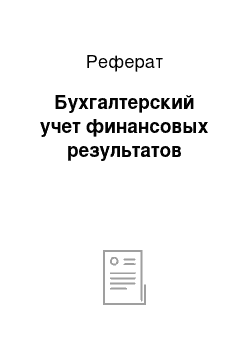 Реферат

Бухгалтерский учет финансовых результатов